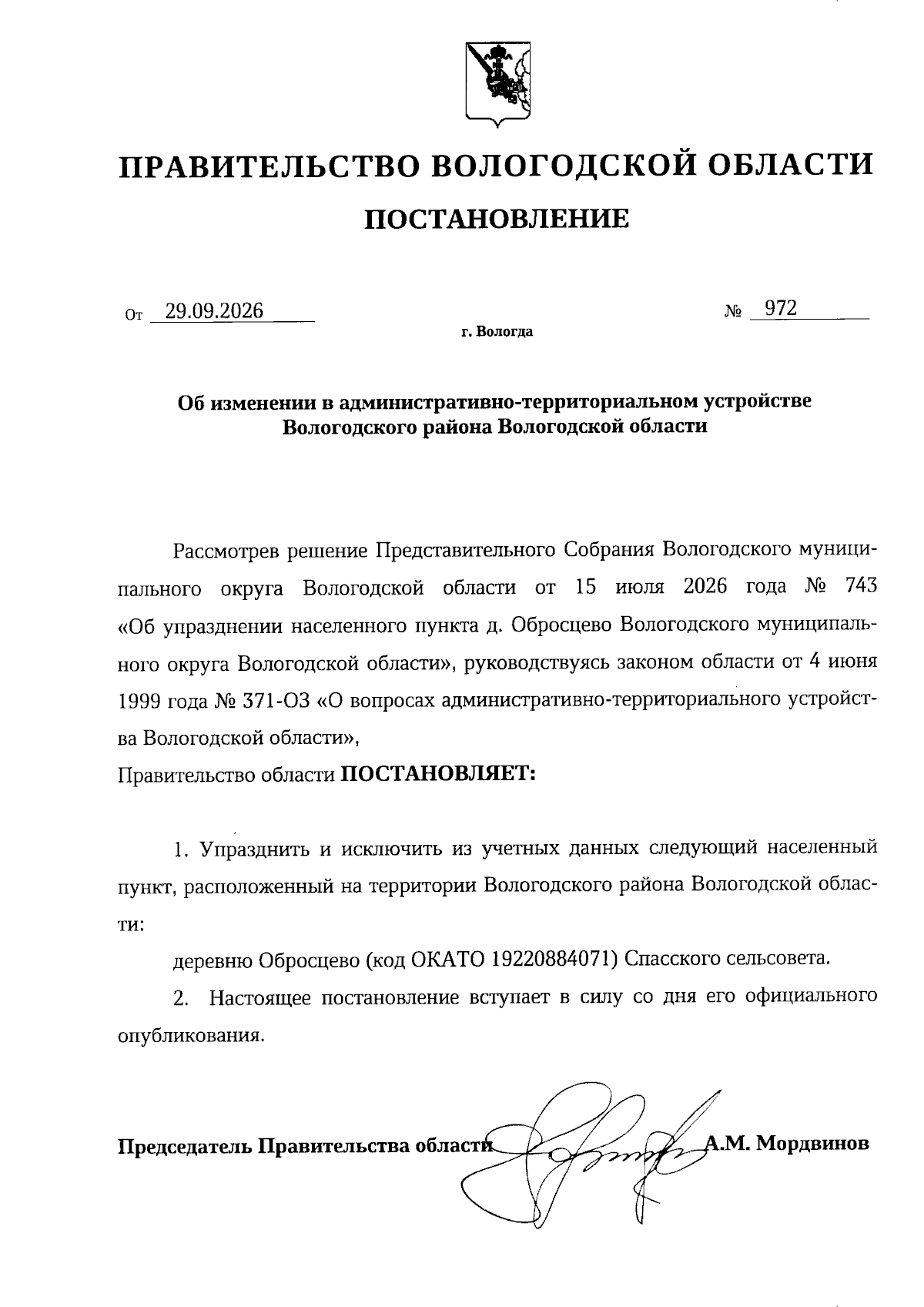 ПРАВИТЕЛЬСТВО ВОЛОГОДСКОЙ ОБЛАСТИ

ПОСТАНОВЛЕНИЕ

От 29.09.2026 № 972

г. Вологда

Об изменении в административно-территориальном устройстве Вологодского района Вологодской области

Рассмотрев решение Представительного Собрания Вологодского муниципального округа Вологодской области от 15 июля 2026 года № 743 «Об упразднении населенного пункта д. Обросцево Вологодского муниципального округа Вологодской области», руководствуясь законом области от 4 июня 1999 года № 371-ОЗ «О вопросах административно-территориального устройства Вологодской области»,

Правительство области ПОСТАНОВЛЯЕТ:

1. Упразднить и исключить из учетных данных следующий населенный пункт, расположенный на территории Вологодского района Вологодской области:

деревню Обросцево (код ОКАТО 19220884071) Спасского сельсовета.

2. Настоящее постановление вступает в силу со дня его официального опубликования.

Председатель Правительства области А.М. Мордвинов